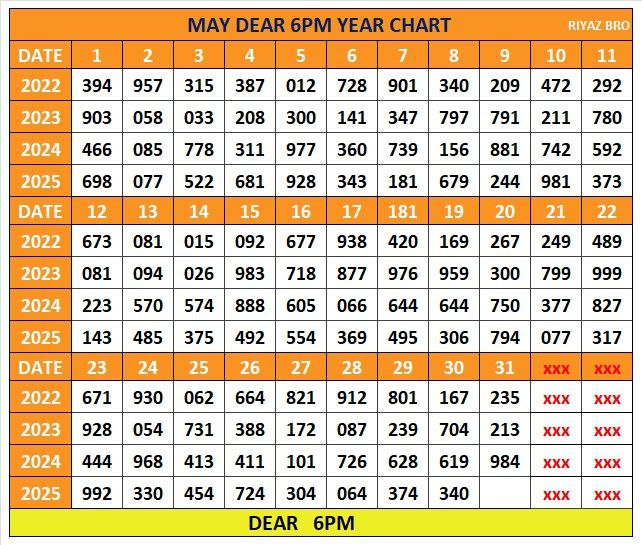 MAY DEAR 6PM YEAR CHART

RIYAZ BRO

| DATE | 1 | 2 | 3 | 4 | 5 | 6 | 7 | 8 | 9 | 10 | 11 |
|---|---|---|---|---|---|---|---|---|---|---|---|
| 2022 | 394 | 957 | 315 | 387 | 012 | 728 | 901 | 340 | 209 | 472 | 292 |
| 2023 | 903 | 058 | 033 | 208 | 300 | 141 | 347 | 797 | 791 | 211 | 780 |
| 2024 | 466 | 085 | 778 | 311 | 977 | 360 | 739 | 156 | 881 | 742 | 592 |
| 2025 | 698 | 077 | 522 | 681 | 928 | 343 | 181 | 679 | 244 | 981 | 373 |
| DATE | 12 | 13 | 14 | 15 | 16 | 17 | 181 | 19 | 20 | 21 | 22 |
| 2022 | 673 | 081 | 015 | 092 | 677 | 938 | 420 | 169 | 267 | 249 | 489 |
| 2023 | 081 | 094 | 026 | 983 | 718 | 877 | 976 | 959 | 300 | 799 | 999 |
| 2024 | 223 | 570 | 574 | 888 | 605 | 066 | 644 | 644 | 750 | 377 | 827 |
| 2025 | 143 | 485 | 375 | 492 | 554 | 369 | 495 | 306 | 794 | 077 | 317 |
| DATE | 23 | 24 | 25 | 26 | 27 | 28 | 29 | 30 | 31 | xxx | xxx |
| 2022 | 671 | 930 | 062 | 664 | 821 | 912 | 801 | 167 | 235 | xxx | xxx |
| 2023 | 928 | 054 | 731 | 388 | 172 | 087 | 239 | 704 | 213 | xxx | xxx |
| 2024 | 444 | 968 | 413 | 411 | 101 | 726 | 628 | 619 | 984 | xxx | xxx |
| 2025 | 992 | 330 | 454 | 724 | 304 | 064 | 374 | 340 | | xxx | xxx |

DEAR 6PM